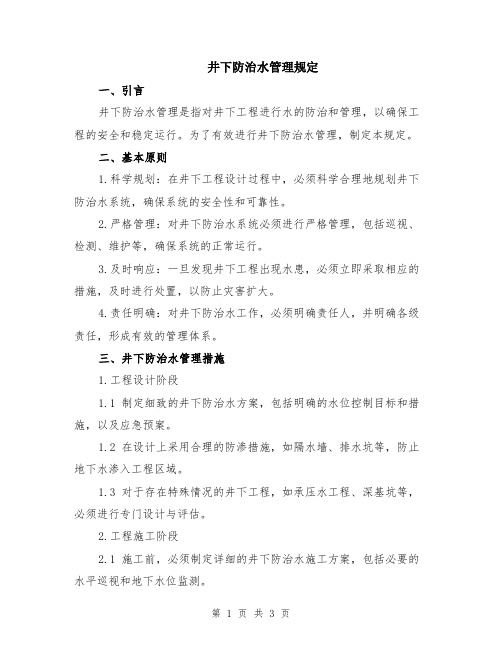 井下防治水管理规定

一、引言

井下防治水管理是指对井下工程进行水的防治和管理，以确保工程的安全和稳定运行。为了有效进行井下防治水管理，制定本规定。

二、基本原则

1.科学规划：在井下工程设计过程中，必须科学合理地规划井下防治水系统，确保系统的安全性和可靠性。

2.严格管理：对井下防治水系统必须进行严格管理，包括巡视、检测、维护等，确保系统的正常运行。

3.及时响应：一旦发现井下工程出现水患，必须立即采取相应的措施，及时进行处置，以防止灾害扩大。

4.责任明确：对井下防治水工作，必须明确责任人，并明确各级责任，形成有效的管理体系。

三、井下防治水管理措施

1.工程设计阶段

1.1 制定细致的井下防治水方案，包括明确的水位控制目标和措施，以及应急预案。

1.2 在设计上采用合理的防渗措施，如隔水墙、排水坑等，防止地下水渗入工程区域。

1.3 对于存在特殊情况的井下工程，如承压水工程、深基坑等，必须进行专门设计与评估。

2.工程施工阶段

2.1 施工前，必须制定详细的井下防治水施工方案，包括必要的水平巡视和地下水位监测。

第 1 页 共 3 页